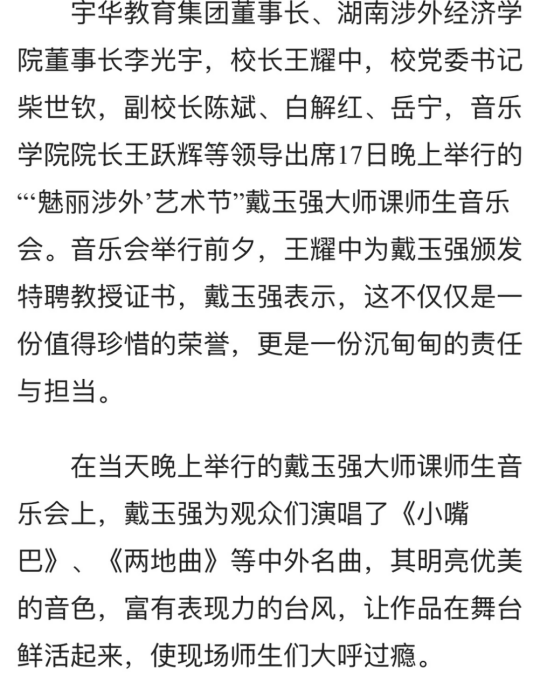 宇华教育集团董事长、湖南涉外经济学院董事长李光宇，校长王耀中，校党委书记柴世钦，副校长陈斌、白解红、岳宁，音乐学院院长王跃辉等领导出席17日晚上举行的“‘魅丽涉外’艺术节”戴玉强大师课师生音乐会。音乐会举行前夕，王耀中为戴玉强颁发特聘教授证书，戴玉强表示，这不仅仅是一份值得珍惜的荣誉，更是一份沉甸甸的责任与担当。

在当天晚上举行的戴玉强大师课师生音乐会上，戴玉强为观众们演唱了《小嘴巴》、《两地曲》等中外名曲，其明亮优美的音色，富有表现力的台风，让作品在舞台鲜活起来，使现场师生们大呼过瘾。